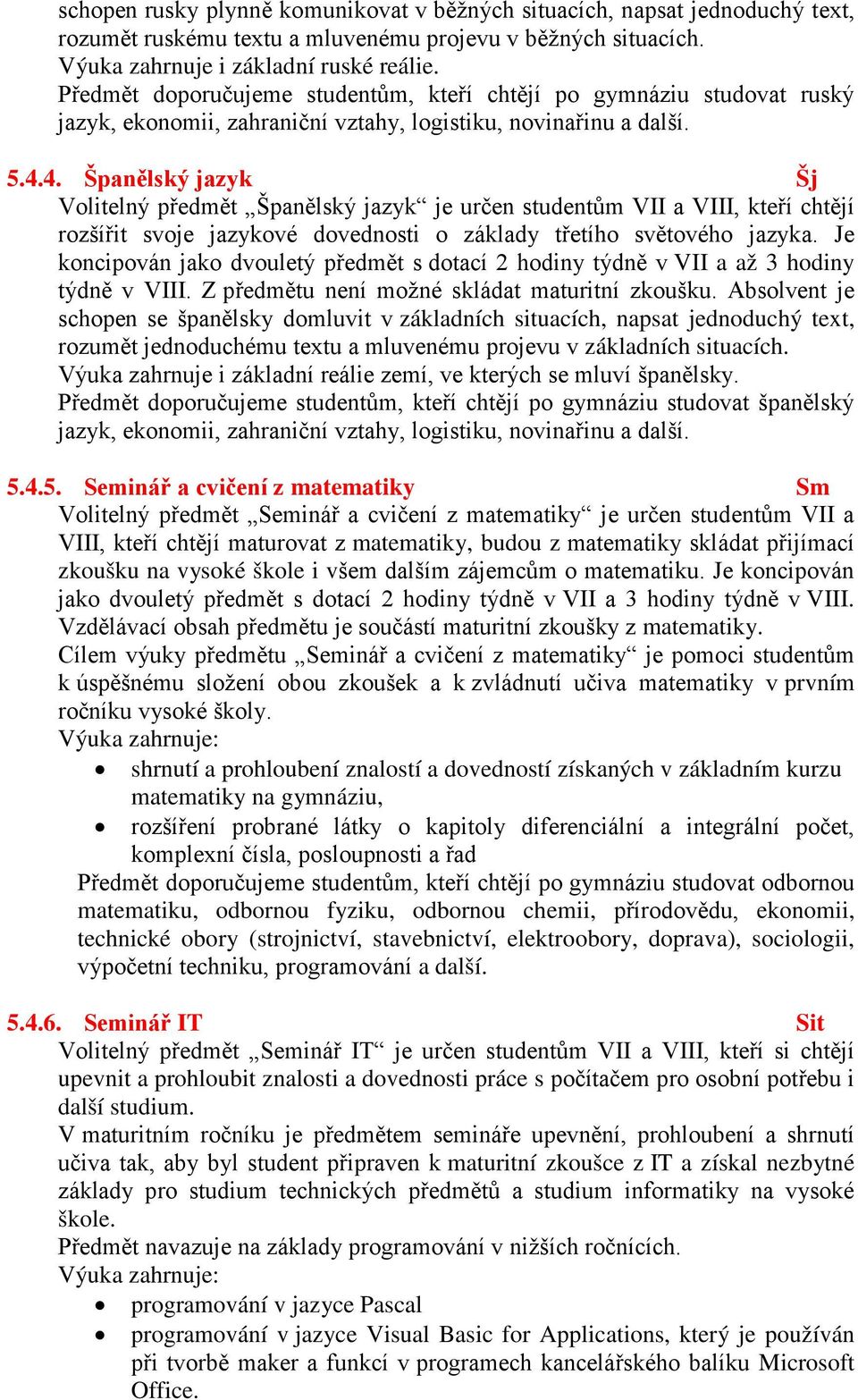 schopen rusky plynně komunikovat v běžných situacích, napsat jednoduchý text, rozumět ruskému textu a mluvenému projevu v běžných situacích.
Výuka zahrnuje i základní ruské reálie.
Předmět doporučujeme studentům, kteří chtějí po gymnáziu studovat ruský jazyk, ekonomii, zahraniční vztahy, logistiku, novinařinu a další.

5.4.4. Španělský jazyk Šj
Volitelný předmět „Španělský jazyk“ je určen studentům VII a VIII, kteří chtějí rozšířit svoje jazykové dovednosti o základy třetího světového jazyka. Je koncipován jako dvouletý předmět s dotací 2 hodiny týdně v VII a až 3 hodiny týdně v VIII. Z předmětu není možné skládat maturitní zkoušku. Absolvent je schopen se španělsky domluvit v základních situacích, napsat jednoduchý text, rozumět jednoduchému textu a mluvenému projevu v základních situacích.
Výuka zahrnuje i základní reálie zemí, ve kterých se mluví španělsky.
Předmět doporučujeme studentům, kteří chtějí po gymnáziu studovat španělský jazyk, ekonomii, zahraniční vztahy, logistiku, novinařinu a další.

5.4.5. Seminář a cvičení z matematiky Sm
Volitelný předmět „Seminář a cvičení z matematiky“ je určen studentům VII a VIII, kteří chtějí maturovat z matematiky, budou z matematiky skládat přijímací zkoušku na vysoké škole i všem dalším zájemcům o matematiku. Je koncipován jako dvouletý předmět s dotací 2 hodiny týdně v VII a 3 hodiny týdně v VIII. Vzdělávací obsah předmětu je součástí maturitní zkoušky z matematiky.
Cílem výuky předmětu „Seminář a cvičení z matematiky“ je pomoci studentům k úspěšnému složení obou zkoušek a k zvládnutí učiva matematiky v prvním ročníku vysoké školy.
Výuka zahrnuje:
• shrnutí a prohloubení znalostí a dovedností získaných v základním kurzu matematiky na gymnáziu,
• rozšíření probrané látky o kapitoly diferenciální a integrální počet, komplexní čísla, posloupnosti a řad
Předmět doporučujeme studentům, kteří chtějí po gymnáziu studovat odbornou matematiku, odbornou fyziku, odbornou chemii, přírodovědu, ekonomii, technické obory (strojnictví, stavebnictví, elektroobory, doprava), sociologii, výpočetní techniku, programování a další.

5.4.6. Seminář IT Sit
Volitelný předmět „Seminář IT“ je určen studentům VII a VIII, kteří si chtějí upevnit a prohloubit znalosti a dovednosti práce s počítačem pro osobní potřebu i další studium.
V maturitním ročníku je předmětem semináře upevnění, prohloubení a shrnutí učiva tak, aby byl student připraven k maturitní zkoušce z IT a získal nezbytné základy pro studium technických předmětů a studium informatiky na vysoké škole.
Předmět navazuje na základy programování v nižších ročnících.
Výuka zahrnuje:
• programování v jazyce Pascal
• programování v jazyce Visual Basic for Applications, který je používán při tvorbě maker a funkcí v programech kancelářského balíku Microsoft Office.